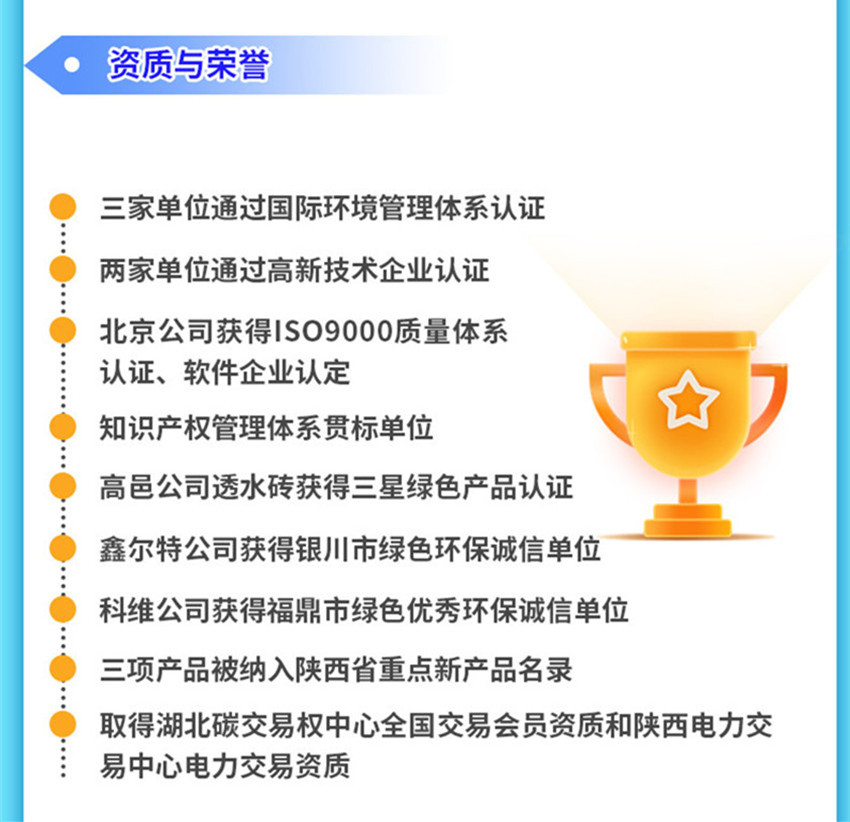 资质与荣誉

三家单位通过国际环境管理体系认证

两家单位通过高新技术企业认证

北京公司获得ISO9000质量体系认证、软件企业认定

知识产权管理体系贯标单位

高邑公司透水砖获得三星绿色产品认证

鑫尔特公司获得银川市绿色环保诚信单位

科维公司获得福鼎市绿色优秀环保诚信单位

三项产品被纳入陕西省重点新产品名录

取得湖北碳交易权中心全国交易会员资质和陕西电力交易中心电力交易资质